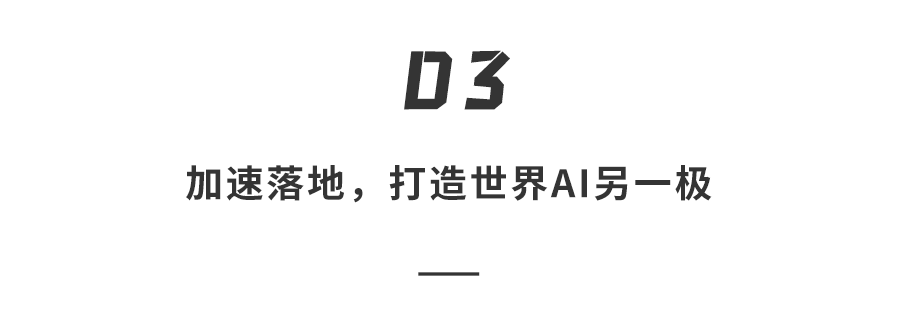 03

加速落地，打造世界AI另一极